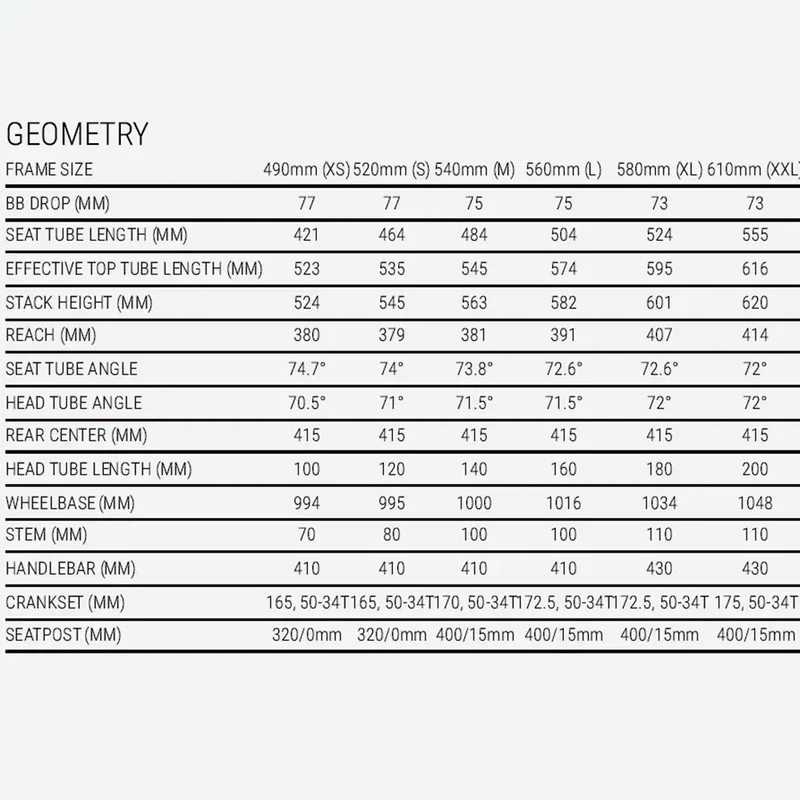 GEOMETRY

| FRAME SIZE | 490mm (XS) | 520mm (S) | 540mm (M) | 560mm (L) | 580mm (XL) | 610mm (XXL) |
|---|---|---|---|---|---|---|
| BB DROP (MM) | 77 | 77 | 75 | 75 | 73 | 73 |
| SEAT TUBE LENGTH (MM) | 421 | 464 | 484 | 504 | 524 | 555 |
| EFFECTIVE TOP TUBE LENGTH (MM) | 523 | 535 | 545 | 574 | 595 | 616 |
| STACK HEIGHT (MM) | 524 | 545 | 563 | 582 | 601 | 620 |
| REACH (MM) | 380 | 379 | 381 | 391 | 407 | 414 |
| SEAT TUBE ANGLE | 74.7° | 74° | 73.8° | 72.6° | 72.6° | 72° |
| HEAD TUBE ANGLE | 70.5° | 71° | 71.5° | 71.5° | 72° | 72° |
| REAR CENTER (MM) | 415 | 415 | 415 | 415 | 415 | 415 |
| HEAD TUBE LENGTH (MM) | 100 | 120 | 140 | 160 | 180 | 200 |
| WHEELBASE (MM) | 994 | 995 | 1000 | 1016 | 1034 | 1048 |
| STEM (MM) | 70 | 80 | 100 | 100 | 110 | 110 |
| HANDLEBAR (MM) | 410 | 410 | 410 | 410 | 430 | 430 |
| CRANKSET (MM) | 165, 50-34T | 165, 50-34T | 170, 50-34T | 172.5, 50-34T | 172.5, 50-34T | 175, 50-34T |
| SEATPOST (MM) | 320/0mm | 320/0mm | 400/15mm | 400/15mm | 400/15mm | 400/15mm |